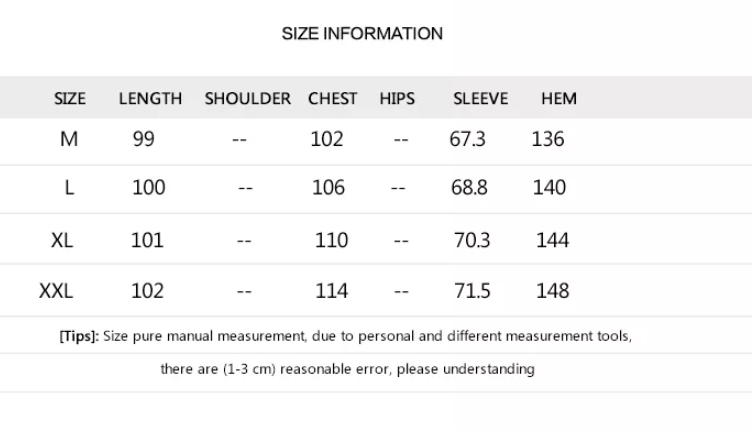 SIZE INFORMATION

| SIZE | LENGTH | SHOULDER | CHEST | HIPS | SLEEVE | HEM |
|---|---|---|---|---|---|---|
| M | 99 | -- | 102 | -- | 67.3 | 136 |
| L | 100 | -- | 106 | -- | 68.8 | 140 |
| XL | 101 | -- | 110 | -- | 70.3 | 144 |
| XXL | 102 | -- | 114 | -- | 71.5 | 148 |

[Tips]: Size pure manual measurement, due to personal and different measurement tools,

there are (1-3 cm) reasonable error, please understanding